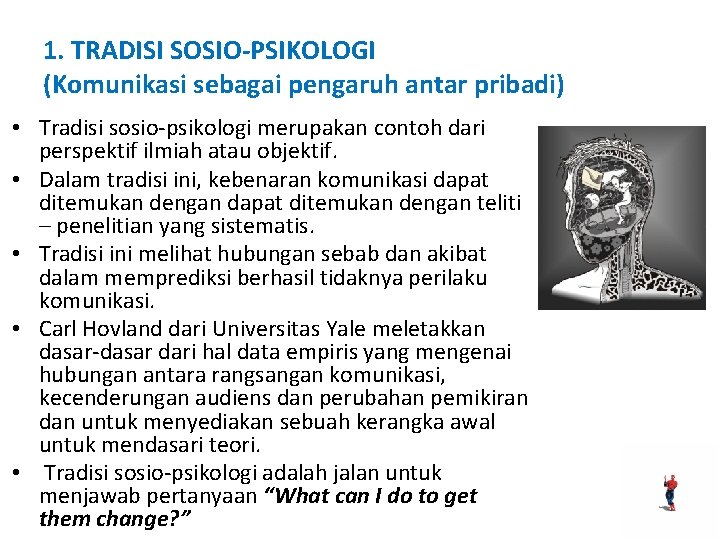 1. TRADISI SOSIO-PSIKOLOGI
(Komunikasi sebagai pengaruh antar pribadi)

• Tradisi sosio-psikologi merupakan contoh dari perspektif ilmiah atau objektif.
• Dalam tradisi ini, kebenaran komunikasi dapat ditemukan dengan dapat ditemukan dengan teliti – penelitian yang sistematis.
• Tradisi ini melihat hubungan sebab dan akibat dalam memprediksi berhasil tidaknya perilaku komunikasi.
• Carl Hovland dari Universitas Yale meletakkan dasar-dasar dari hal data empiris yang mengenai hubungan antara rangsangan komunikasi, kecenderungan audiens dan perubahan pemikiran dan untuk menyediakan sebuah kerangka awal untuk mendasari teori.
• Tradisi sosio-psikologi adalah jalan untuk menjawab pertanyaan "What can I do to get them change?"